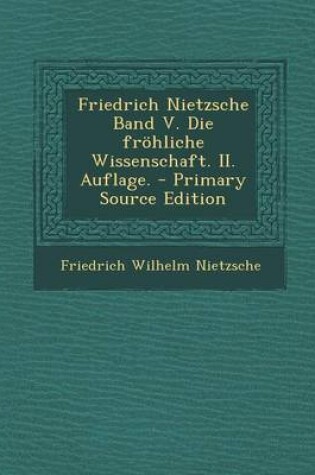 Friedrich Nietzsche Band V. Die fröhliche Wissenschaft. II. Auflage. - Primary Source Edition

Friedrich Wilhelm Nietzsche